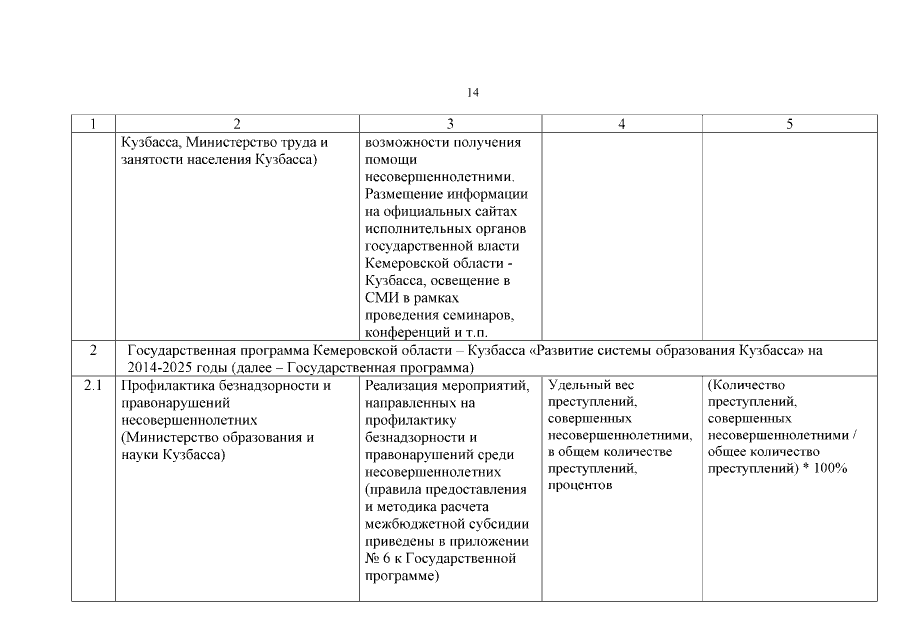 14

| 1 | 2 | 3 | 4 | 5 |
|---|---|---|---|---|
| | Кузбасса, Министерство труда и занятости населения Кузбасса) | возможности получения помощи несовершеннолетними. Размещение информации на официальных сайтах исполнительных органов государственной власти Кемеровской области - Кузбасса, освещение в СМИ в рамках проведения семинаров, конференций и т.п. | | |
| 2 | Государственная программа Кемеровской области – Кузбасса «Развитие системы образования Кузбасса» на 2014-2025 годы (далее – Государственная программа) | | | |
| 2.1 | Профилактика безнадзорности и правонарушений несовершеннолетних (Министерство образования и науки Кузбасса) | Реализация мероприятий, направленных на профилактику безнадзорности и правонарушений среди несовершеннолетних (правила предоставления и методика расчета межбюджетной субсидии приведены в приложении № 6 к Государственной программе) | Удельный вес преступлений, совершенных несовершеннолетними, в общем количестве преступлений, процентов | (Количество преступлений, совершенных несовершеннолетними / общее количество преступлений) * 100% |